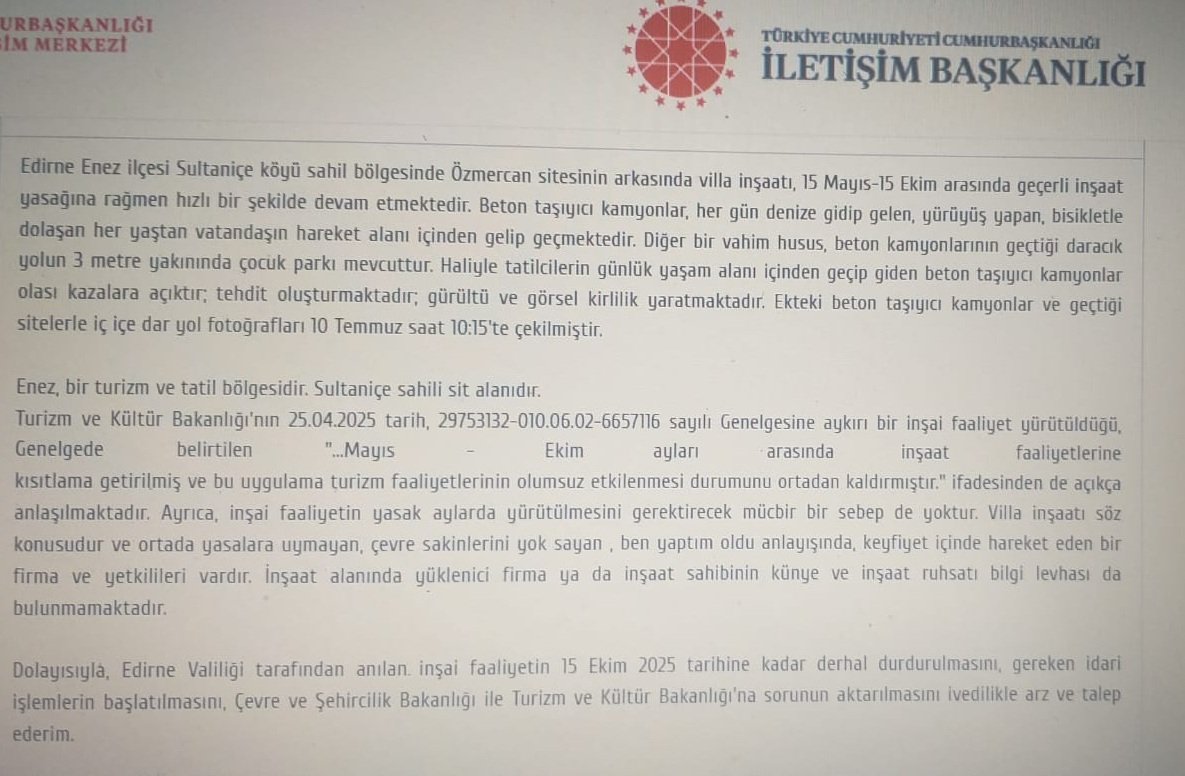 URBAŞKANLIĞI
İM MERKEZİ

TÜRKİYE CUMHURİYETİ CUMHURBAŞKANLIĞI
İLETİŞİM BAŞKANLIĞI

Edirne Enez ilçesi Sultaniçe köyü sahil bölgesinde Özmercan sitesinin arkasında villa inşaatı, 15 Mayıs-15 Ekim arasında geçerli inşaat yasağına rağmen hızlı bir şekilde devam etmektedir. Beton taşıyıcı kamyonlar, her gün denize gidip gelen, yürüyüş yapan, bisikletle dolaşan her yaştan vatandaşın hareket alanı içinden gelip geçmektedir. Diğer bir vahim husus, beton kamyonlarının geçtiği daracık yolun 3 metre yakınında çocuk parkı mevcuttur. Haliyle tatilcilerin günlük yaşam alanı içinden geçip giden beton taşıyıcı kamyonlar olası kazalara açıktır; tehdit oluşturmaktadır; gürültü ve görsel kirlilik yaratmaktadır. Ekteki beton taşıyıcı kamyonlar ve geçtiği sitelerle iç içe dar yol fotoğrafları 10 Temmuz saat 10:15'te çekilmiştir.

Enez, bir turizm ve tatil bölgesidir. Sultaniçe sahili sit alanıdır.
Turizm ve Kültür Bakanlığı'nın 25.04.2025 tarih, 29753132-010.06.02-6657116 sayılı Genelgesine aykırı bir inşai faaliyet yürütüldüğü, Genelgede belirtilen "...Mayıs - Ekim ayları arasında inşaat faaliyetlerine kısıtlama getirilmiş ve bu uygulama turizm faaliyetlerinin olumsuz etkilenmesi durumunu ortadan kaldırmıştır." ifadesinden de açıkça anlaşılmaktadır. Ayrıca, inşai faaliyetin yasak aylarda yürütülmesini gerektirecek mücbir bir sebep de yoktur. Villa inşaatı söz konusudur ve ortada yasalara uymayan, çevre sakinlerini yok sayan , ben yaptım oldu anlayışında, keyfiyet içinde hareket eden bir firma ve yetkilileri vardır. İnşaat alanında yüklenici firma ya da inşaat sahibinin künye ve inşaat ruhsatı bilgi levhası da bulunmamaktadır.

Dolayısıyla, Edirne Valiliği tarafından anılan. inşai faaliyetin 15 Ekim 2025 tarihine kadar derhal durdurulmasını, gereken idari işlemlerin başlatılmasını, Çevre ve Şehircilik Bakanlığı ile Turizm ve Kültür Bakanlığı'na sorunun aktarılmasını ivedilikle arz ve talep ederim.